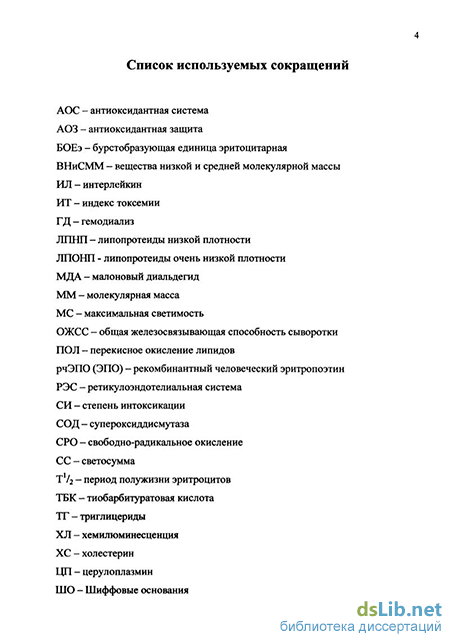 4

Список используемых сокращений

АОС – антиоксидантная система

АОЗ – антиоксидантная защита

БОЕэ – бурстобразующая единица эритоцитарная

ВНиСММ – вещества низкой и средней молекулярной массы

ИЛ – интерлейкин

ИТ – индекс токсемии

ГД – гемодиализ

ЛПНП – липопротеиды низкой плотности

ЛПОНП - липопротеиды очень низкой плотности

МДА – малоновый диальдегид

ММ – молекулярная масса

МС – максимальная светимость

ОЖСС – общая железосвязывающая способность сыворотки

ПОЛ – перекисное окисление липидов

рчЭПО (ЭПО) – рекомбинантный человеческий эритропоэтин

РЭС – ретикулоэндотелиальная система

СИ – степень интоксикации

СОД – супероксиддисмутаза

СРО – свободно-радикальное окисление

СС – светосумма

$T^1/_2$ – период полужизни эритроцитов

ТБК – тиобарбитуратовая кислота

ТГ – триглицериды

ХЛ – хемилюминесценция

ХС – холестерин

ЦП – церулоплазмин

ШО – Шиффовые основания

dsLib.net
библиотека диссертаций